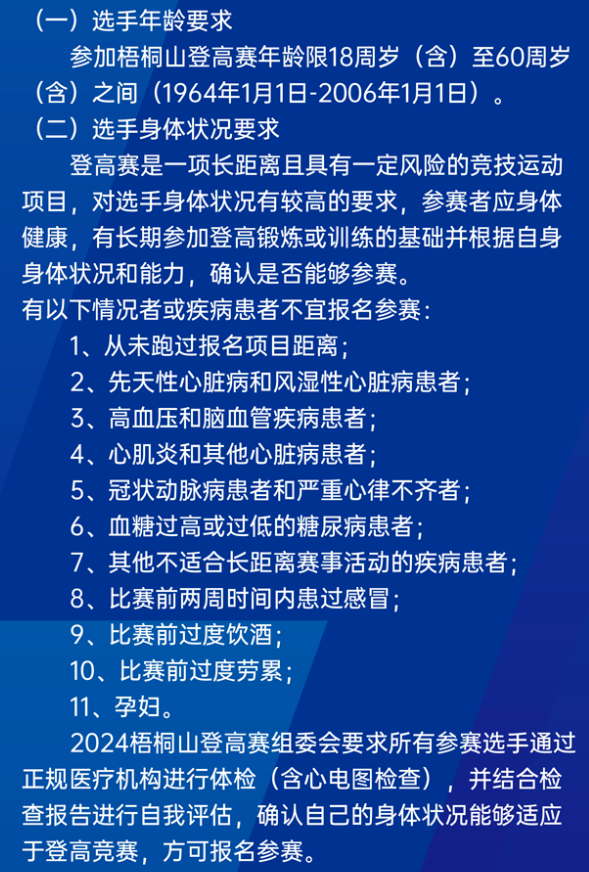 （一）选手年龄要求

参加梧桐山登高赛年龄限18周岁（含）至60周岁（含）之间（1964年1月1日-2006年1月1日）。

（二）选手身体状况要求

登高赛是一项长距离且具有一定风险的竞技运动项目，对选手身体状况有较高的要求，参赛者应身体健康，有长期参加登高锻炼或训练的基础并根据自身身体状况和能力，确认是否能够参赛。

有以下情况者或疾病患者不宜报名参赛：

1、从未跑过报名项目距离；

2、先天性心脏病和风湿性心脏病患者；

3、高血压和脑血管疾病患者；

4、心肌炎和其他心脏病患者；

5、冠状动脉病患者和严重心律不齐者；

6、血糖过高或过低的糖尿病患者；

7、其他不适合长距离赛事活动的疾病患者；

8、比赛前两周时间内患过感冒；

9、比赛前过度饮酒；

10、比赛前过度劳累；

11、孕妇。

2024梧桐山登高赛组委会要求所有参赛选手通过正规医疗机构进行体检（含心电图检查），并结合检查报告进行自我评估，确认自己的身体状况能够适应于登高竞赛，方可报名参赛。